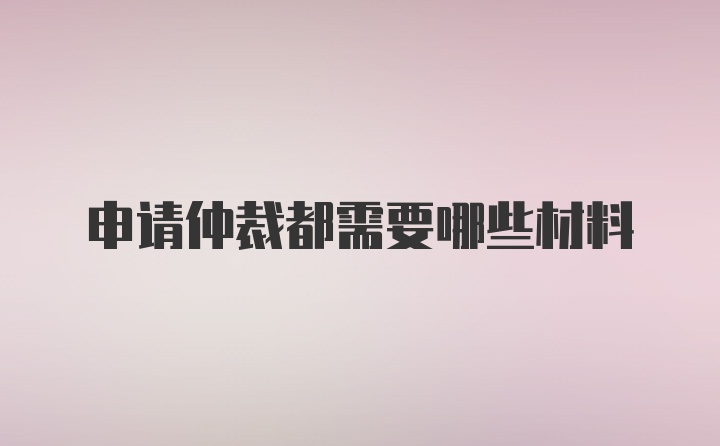 申请仲裁都需要哪些材料